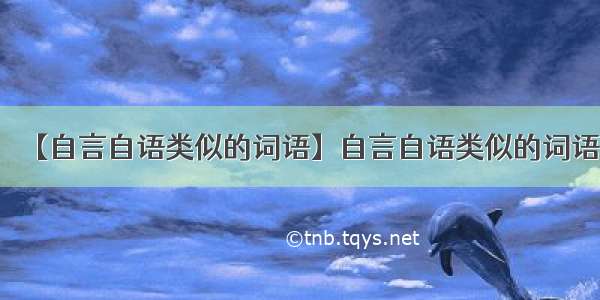 【自言自语类似的词语】自言自语类似的词语

©tnb.tqys.net